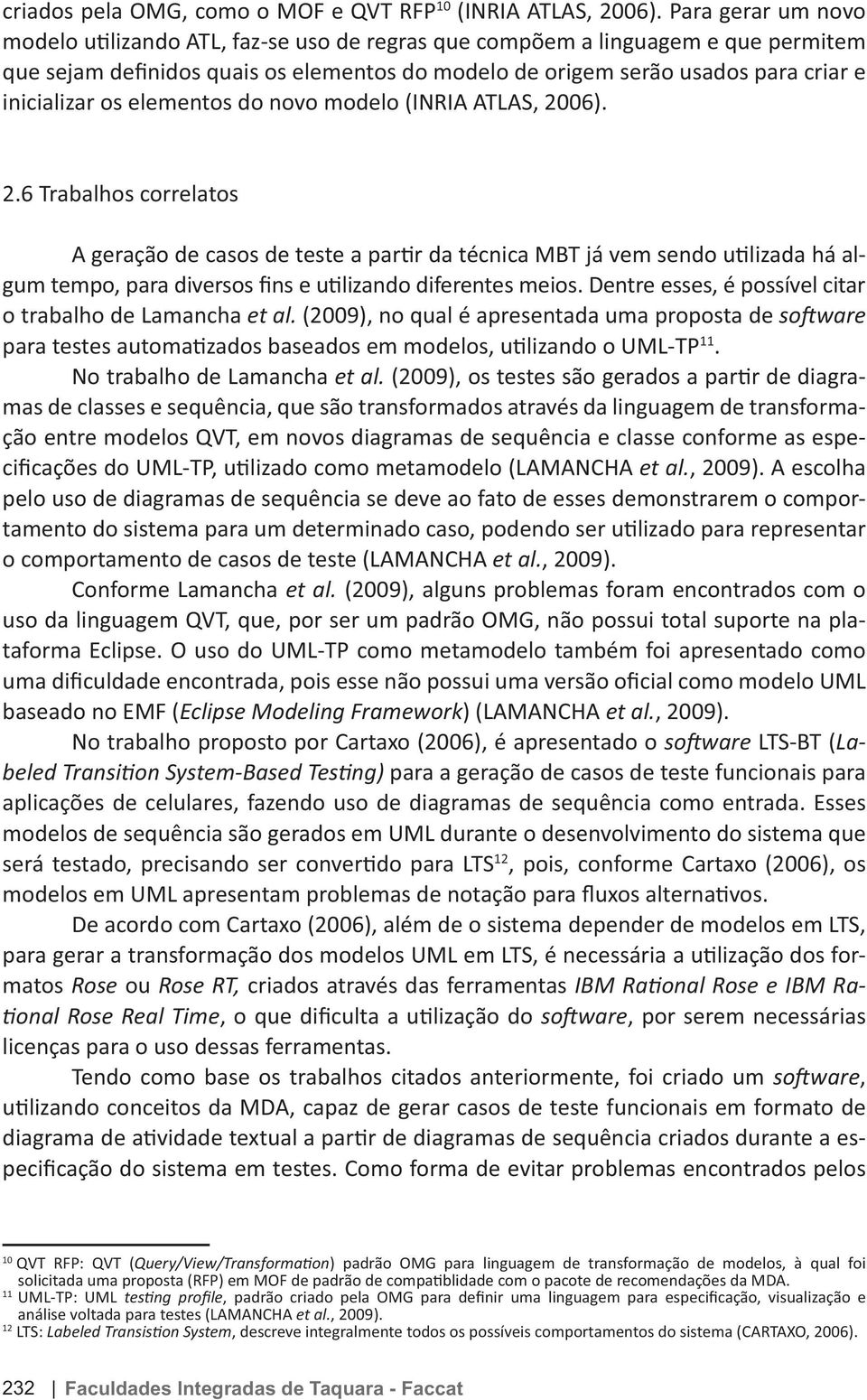 criados pela OMG, como o MOF e QVT RFP$^{10}$ (INRIA ATLAS, 2006). Para gerar um novo modelo utilizando ATL, faz-se uso de regras que compõem a linguagem e que permitem que sejam definidos quais os elementos do modelo de origem serão usados para criar e inicializar os elementos do novo modelo (INRIA ATLAS, 2006).

2.6 Trabalhos correlatos

A geração de casos de teste a partir da técnica MBT já vem sendo utilizada há algum tempo, para diversos fins e utilizando diferentes meios. Dentre esses, é possível citar o trabalho de Lamancha et al. (2009), no qual é apresentada uma proposta de software para testes automatizados baseados em modelos, utilizando o UML-TP$^{11}$.

No trabalho de Lamancha et al. (2009), os testes são gerados a partir de diagramas de classes e sequência, que são transformados através da linguagem de transformação entre modelos QVT, em novos diagramas de sequência e classe conforme as especificações do UML-TP, utilizado como metamodelo (LAMANCHA et al., 2009). A escolha pelo uso de diagramas de sequência se deve ao fato de esses demonstrarem o comportamento do sistema para um determinado caso, podendo ser utilizado para representar o comportamento de casos de teste (LAMANCHA et al., 2009).

Conforme Lamancha et al. (2009), alguns problemas foram encontrados com o uso da linguagem QVT, que, por ser um padrão OMG, não possui total suporte na plataforma Eclipse. O uso do UML-TP como metamodelo também foi apresentado como uma dificuldade encontrada, pois esse não possui uma versão oficial como modelo UML baseado no EMF (Eclipse Modeling Framework) (LAMANCHA et al., 2009).

No trabalho proposto por Cartaxo (2006), é apresentado o software LTS-BT (Labeled Transition System-Based Testing) para a geração de casos de teste funcionais para aplicações de celulares, fazendo uso de diagramas de sequência como entrada. Esses modelos de sequência são gerados em UML durante o desenvolvimento do sistema que será testado, precisando ser convertido para LTS$^{12}$, pois, conforme Cartaxo (2006), os modelos em UML apresentam problemas de notação para fluxos alternativos.

De acordo com Cartaxo (2006), além de o sistema depender de modelos em LTS, para gerar a transformação dos modelos UML em LTS, é necessária a utilização dos formatos Rose ou Rose RT, criados através das ferramentas IBM Rational Rose e IBM Rational Rose Real Time, o que dificulta a utilização do software, por serem necessárias licenças para o uso dessas ferramentas.

Tendo como base os trabalhos citados anteriormente, foi criado um software, utilizando conceitos da MDA, capaz de gerar casos de teste funcionais em formato de diagrama de atividade textual a partir de diagramas de sequência criados durante a especificação do sistema em testes. Como forma de evitar problemas encontrados pelos

$^{10}$ QVT RFP: QVT (Query/View/Transformation) padrão OMG para linguagem de transformação de modelos, à qual foi solicitada uma proposta (RFP) em MOF de padrão de compatiblidade com o pacote de recomendações da MDA.
$^{11}$ UML-TP: UML testing profile, padrão criado pela OMG para definir uma linguagem para especificação, visualização e análise voltada para testes (LAMANCHA et al., 2009).
$^{12}$ LTS: Labeled Transistion System, descreve integralmente todos os possíveis comportamentos do sistema (CARTAXO, 2006).

232 | Faculdades Integradas de Taquara - Faccat